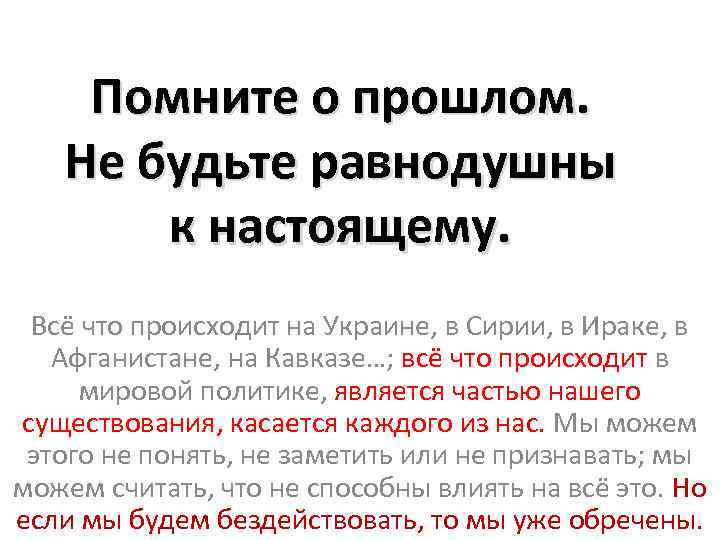 Помните о прошлом. Не будьте равнодушны к настоящему.

Всё что происходит на Украине, в Сирии, в Ираке, в Афганистане, на Кавказе…; всё что происходит в мировой политике, является частью нашего существования, касается каждого из нас. Мы можем этого не понять, не заметить или не признавать; мы можем считать, что не способны влиять на всё это. Но если мы будем бездействовать, то мы уже обречены.